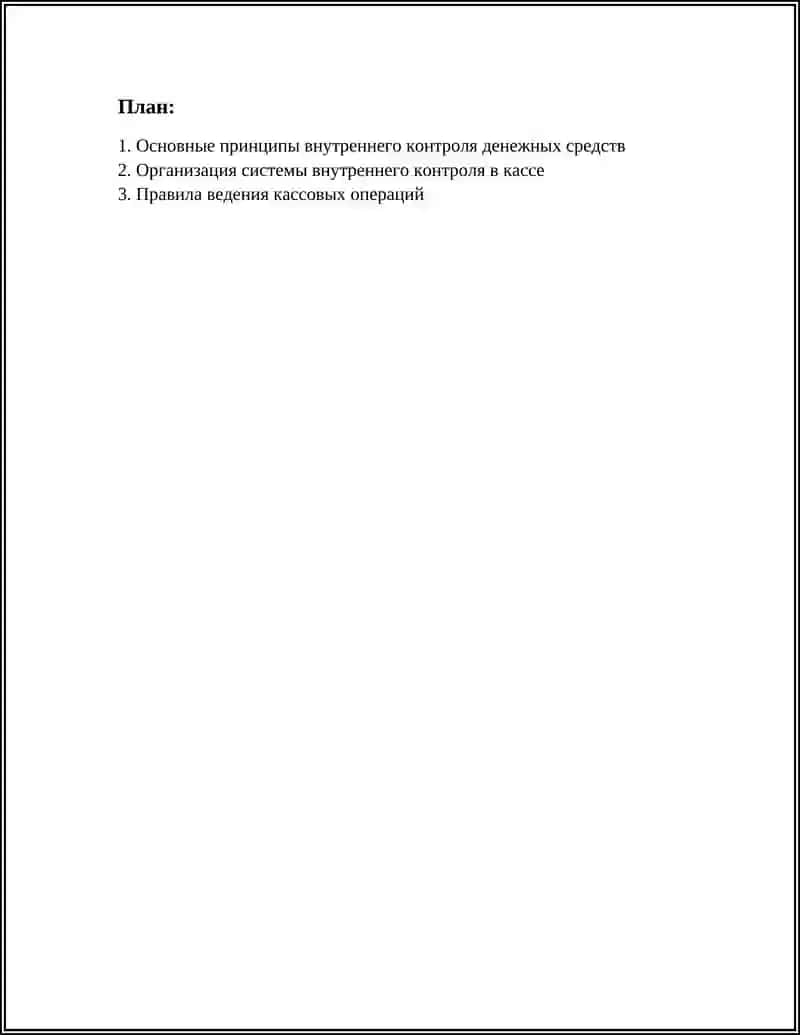 План:

1. Основные принципы внутреннего контроля денежных средств
2. Организация системы внутреннего контроля в кассе
3. Правила ведения кассовых операций